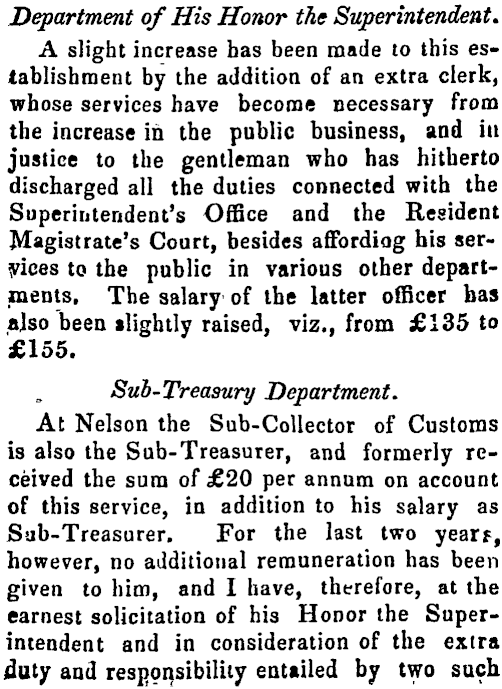 Department of His Honor the Superintendent.

A slight increase has been made to this establishment by the addition of an extra clerk, whose services have become necessary from the increase in the public business, and in justice to the gentleman who has hitherto discharged all the duties connected with the Superintendent's Office and the Resident Magistrate's Court, besides affording his services to the public in various other departments. The salary of the latter officer has also been slightly raised, viz., from £135 to £155.

Sub-Treasury Department.

At Nelson the Sub-Collector of Customs is also the Sub-Treasurer, and formerly received the sum of £20 per annum on account of this service, in addition to his salary as Sub-Treasurer. For the last two years, however, no additional remuneration has been given to him, and I have, therefore, at the earnest solicitation of his Honor the Superintendent and in consideration of the extra duty and responsibility entailed by two such